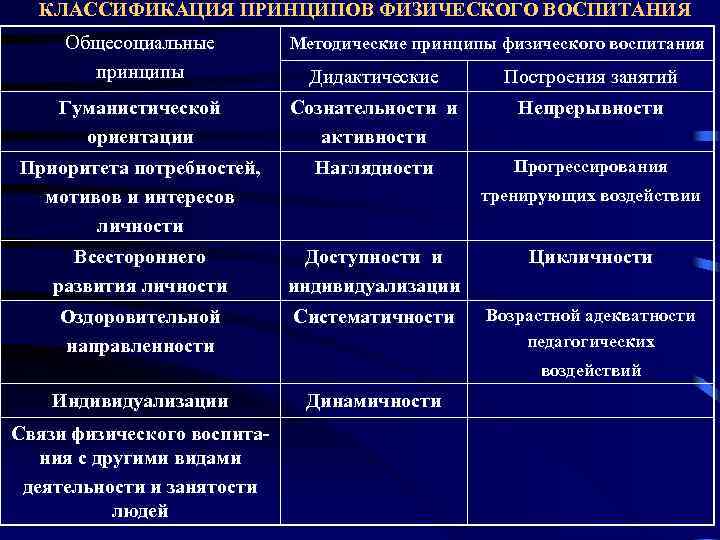 КЛАССИФИКАЦИЯ ПРИНЦИПОВ ФИЗИЧЕСКОГО ВОСПИТАНИЯ

| Общесоциальные принципы | Методические принципы физического воспитания | |
|---|---|---|
| | Дидактические | Построения занятий |
| Гуманистической ориентации | Сознательности и активности | Непрерывности |
| Приоритета потребностей, мотивов и интересов личности | Наглядности | Прогрессирования тренирующих воздействии |
| Всестороннего развития личности | Доступности и индивидуализации | Цикличности |
| Оздоровительной направленности | Систематичности | Возрастной адекватности педагогических воздействий |
| Индивидуализации | Динамичности | |
| Связи физического воспитания с другими видами деятельности и занятости людей | | |